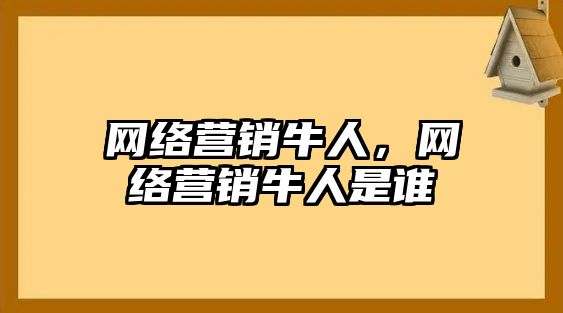 网络营销牛人，网络营销牛人是谁